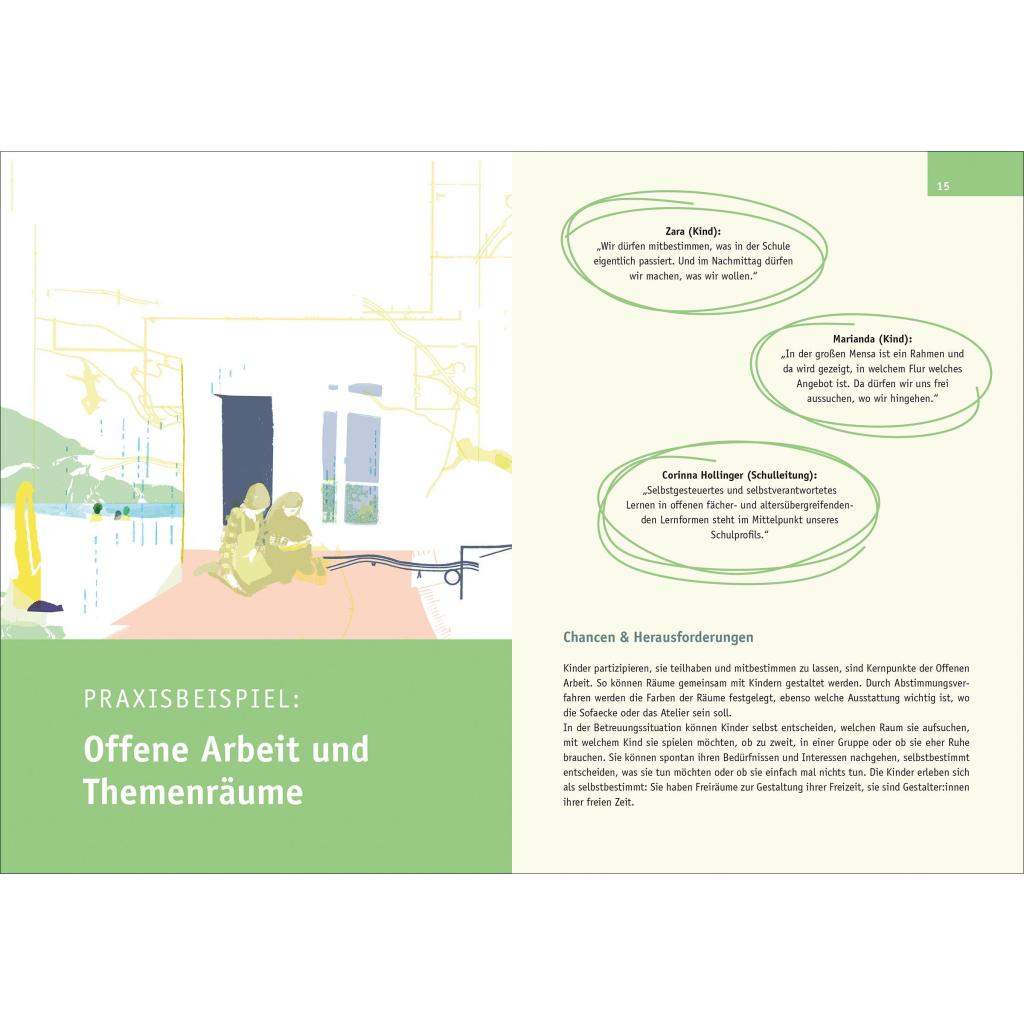 PRAXISBEISPIEL:

Offene Arbeit und Themenräume

15

Zara (Kind):
„Wir dürfen mitbestimmen, was in der Schule eigentlich passiert. Und im Nachmittag dürfen wir machen, was wir wollen."

Marianda (Kind):
„In der großen Mensa ist ein Rahmen und da wird gezeigt, in welchem Flur welches Angebot ist. Da dürfen wir uns frei aussuchen, wo wir hingehen."

Corinna Hollinger (Schulleitung):
„Selbstgesteuertes und selbstverantwortetes Lernen in offenen fächer- und altersübergreifenden Lernformen steht im Mittelpunkt unseres Schulprofils."

Chancen & Herausforderungen

Kinder partizipieren, sie teilhaben und mitbestimmen zu lassen, sind Kernpunkte der Offenen Arbeit. So können Räume gemeinsam mit Kindern gestaltet werden. Durch Abstimmungsverfahren werden die Farben der Räume festgelegt, ebenso welche Ausstattung wichtig ist, wo die Sofaecke oder das Atelier sein soll.
In der Betreuungssituation können Kinder selbst entscheiden, welchen Raum sie aufsuchen, mit welchem Kind sie spielen möchten, ob zu zweit, in einer Gruppe oder ob sie eher Ruhe brauchen. Sie können spontan ihren Bedürfnissen und Interessen nachgehen, selbstbestimmt entscheiden, was sie tun möchten oder ob sie einfach mal nichts tun. Die Kinder erleben sich als selbstbestimmt: Sie haben Freiräume zur Gestaltung ihrer Freizeit, sie sind Gestalter:innen ihrer freien Zeit.